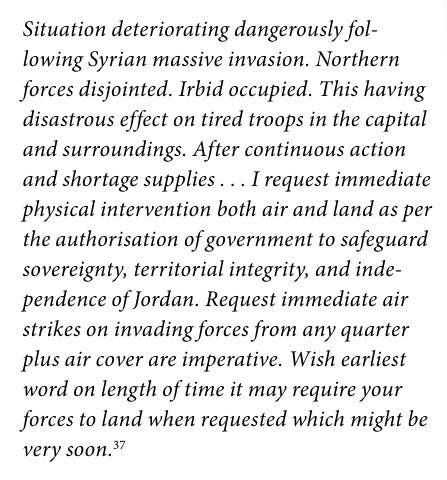 Situation deteriorating dangerously following Syrian massive invasion. Northern forces disjointed. Irbid occupied. This having disastrous effect on tired troops in the capital and surroundings. After continuous action and shortage supplies . . . I request immediate physical intervention both air and land as per the authorisation of government to safeguard sovereignty, territorial integrity, and independence of Jordan. Request immediate air strikes on invading forces from any quarter plus air cover are imperative. Wish earliest word on length of time it may require your forces to land when requested which might be very soon.$^{37}$